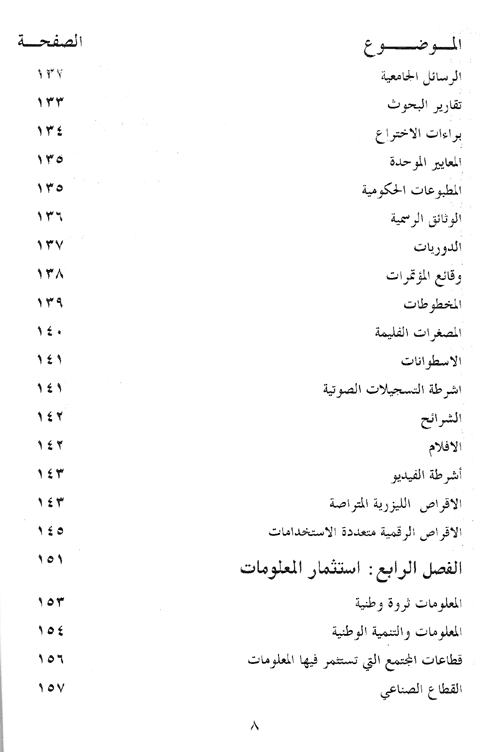 | الموضوع | الصفحة |
|---|---|
| الرسائل الجامعية | ١٣٢ |
| تقارير البحوث | ١٣٣ |
| براءات الاختراع | ١٣٤ |
| المعايير الموحدة | ١٣٥ |
| المطبوعات الحكومية | ١٣٥ |
| الوثائق الرسمية | ١٣٦ |
| الدوريات | ١٣٧ |
| وقائع المؤتمرات | ١٣٨ |
| المخطوطات | ١٣٩ |
| المصغرات الفليمة | ١٤٠ |
| الاسطوانات | ١٤١ |
| اشرطة التسجيلات الصوتية | ١٤١ |
| الشرائح | ١٤٢ |
| الافلام | ١٤٢ |
| أشرطة الفيديو | ١٤٣ |
| الاقراص الليزرية المتراصة | ١٤٣ |
| الاقراص الرقمية متعددة الاستخدامات | ١٤٥ |
| الفصل الرابع : استثمار المعلومات | ١٥١ |
| المعلومات ثروة وطنية | ١٥٣ |
| المعلومات والتنمية الوطنية | ١٥٤ |
| قطاعات المجتمع التي تستثمر فيها المعلومات | ١٥٦ |
| القطاع الصناعي | ١٥٧ |

٨